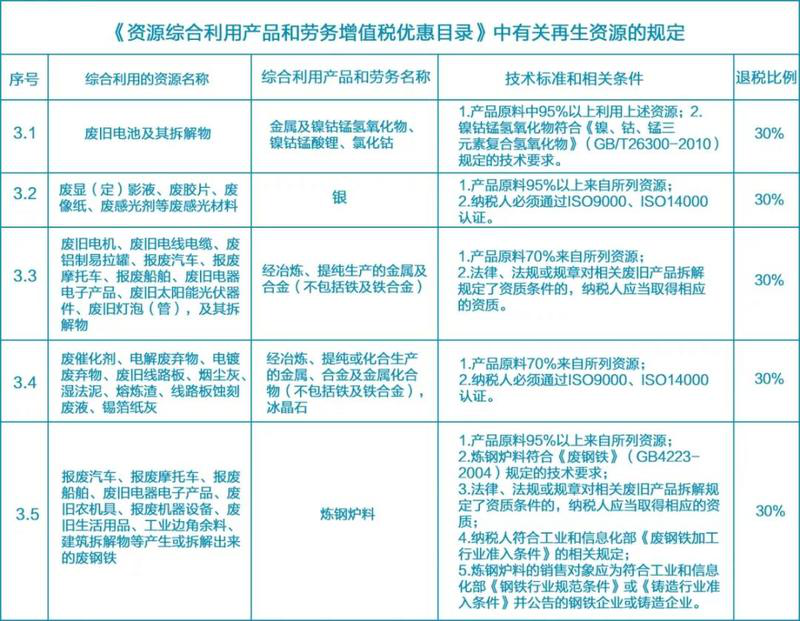 《资源综合利用产品和劳务增值税优惠目录》中有关再生资源的规定

| 序号 | 综合利用的资源名称 | 综合利用产品和劳务名称 | 技术标准和相关条件 | 退税比例 |
|---|---|---|---|---|
| 3.1 | 废旧电池及其拆解物 | 金属及镍钴锰氢氧化物、镍钴锰酸锂、氯化钴 | 1.产品原料中95%以上利用上述资源；2.镍钴锰氢氧化物符合《镍、钴、锰三元素复合氢氧化物》（GB/T26300-2010）规定的技术要求。 | 30% |
| 3.2 | 废显（定）影液、废胶片、废像纸、废感光剂等废感光材料 | 银 | 1.产品原料95%以上来自所列资源；2.纳税人必须通过ISO9000、ISO14000认证。 | 30% |
| 3.3 | 废旧电机、废旧电线电缆、废铝制易拉罐、报废汽车、报废摩托车、报废船舶、废旧电器电子产品、废旧太阳能光伏器件、废旧灯泡（管），及其拆解物 | 经冶炼、提纯生产的金属及合金（不包括铁及铁合金） | 1.产品原料70%来自所列资源；2.法律、法规或规章对相关废旧产品拆解规定了资质条件的，纳税人应当取得相应的资质。 | 30% |
| 3.4 | 废催化剂、电解废弃物、电镀废弃物、废旧线路板、烟尘灰、湿法泥、熔炼渣、线路板蚀刻废液、锡箔纸灰 | 经冶炼、提纯或化合生产的金属、合金及金属化合物（不包括铁及铁合金），冰晶石 | 1.产品原料70%来自所列资源；2.纳税人必须通过ISO9000、ISO14000认证。 | 30% |
| 3.5 | 报废汽车、报废摩托车、报废船舶、废旧电器电子产品、废旧农机具、报废机器设备、废旧生活用品、工业边角余料、建筑拆解物等产生或拆解出来的废钢铁 | 炼钢炉料 | 1.产品原料95%以上来自所列资源；2.炼钢炉料符合《废钢铁》（GB4223-2004）规定的技术要求；3.法律、法规或规章对相关废旧产品拆解规定了资质条件的，纳税人应当取得相应的资质；4.纳税人符合工业和信息化部《废钢铁加工行业准入条件》的相关规定；5.炼钢炉料的销售对象应为符合工业和信息化部《钢铁行业规范条件》或《铸造行业准入条件》并公告的钢铁企业或铸造企业。 | 30% |